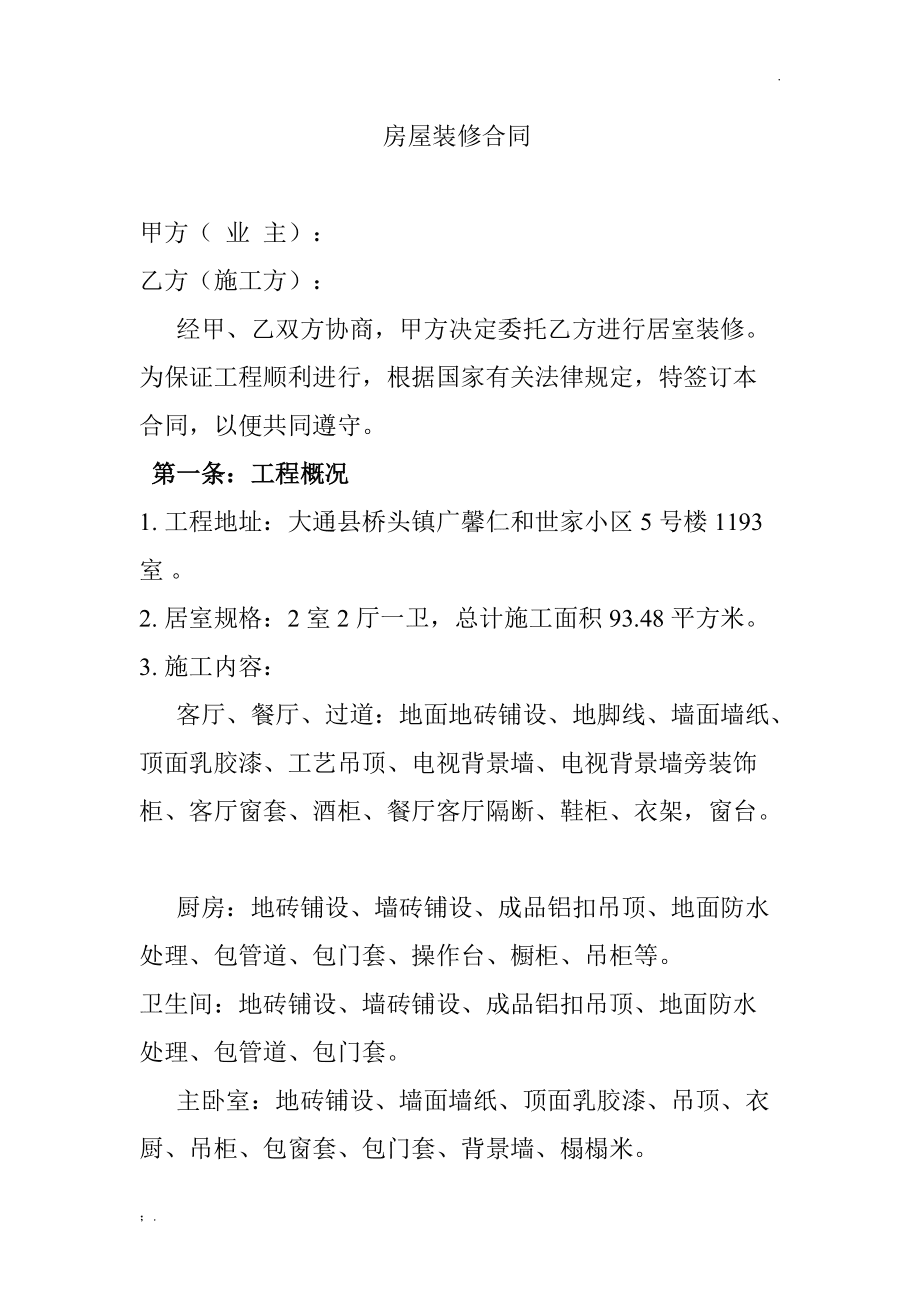 .

房屋装修合同

甲方（ 业 主）：

乙方（施工方）：

经甲、乙双方协商，甲方决定委托乙方进行居室装修。为保证工程顺利进行，根据国家有关法律规定，特签订本合同，以便共同遵守。

第一条：工程概况

1. 工程地址：大通县桥头镇广馨仁和世家小区 5 号楼 1193 室 。

2. 居室规格：2 室 2 厅一卫，总计施工面积 93.48 平方米。

3. 施工内容：

客厅、餐厅、过道：地面地砖铺设、地脚线、墙面墙纸、顶面乳胶漆、工艺吊顶、电视背景墙、电视背景墙旁装饰柜、客厅窗套、酒柜、餐厅客厅隔断、鞋柜、衣架，窗台。

厨房：地砖铺设、墙砖铺设、成品铝扣吊顶、地面防水处理、包管道、包门套、操作台、橱柜、吊柜等。

卫生间：地砖铺设、墙砖铺设、成品铝扣吊顶、地面防水处理、包管道、包门套。

主卧室：地砖铺设、墙面墙纸、顶面乳胶漆、吊顶、衣厨、吊柜、包窗套、包门套、背景墙、榻榻米。

; .